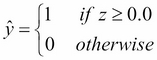 $\hat{y} = \begin{cases} 1 & if\ z \geq 0.0 \\ 0 & otherwise \end{cases}$